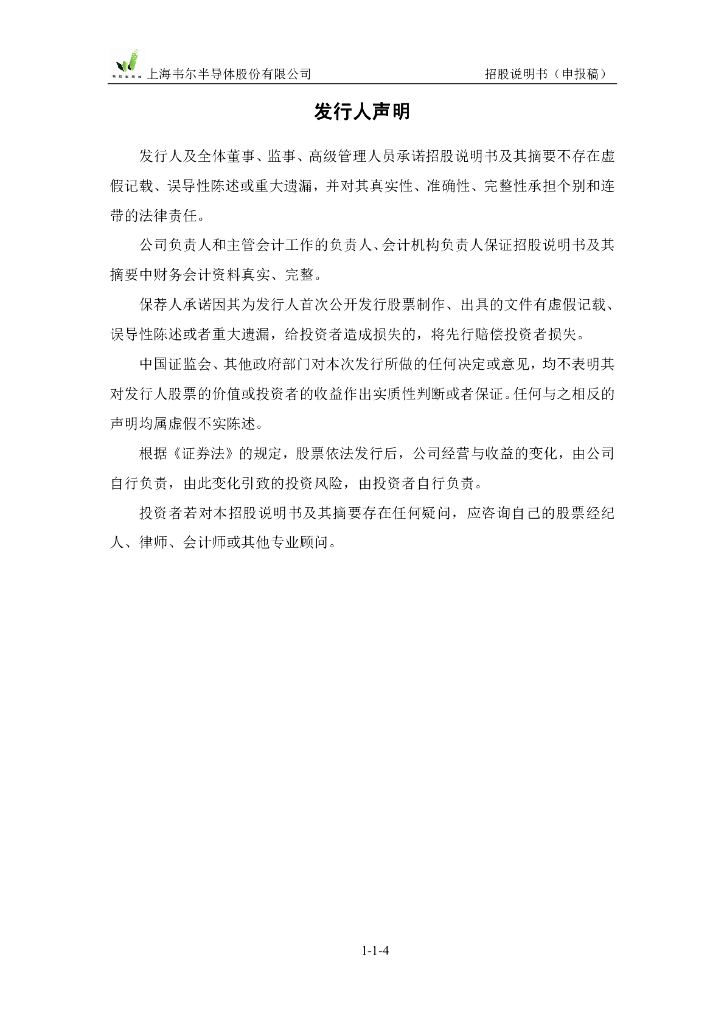 上海韦尔半导体股份有限公司　　招股说明书（申报稿）

发行人声明

发行人及全体董事、监事、高级管理人员承诺招股说明书及其摘要不存在虚假记载、误导性陈述或重大遗漏，并对其真实性、准确性、完整性承担个别和连带的法律责任。

公司负责人和主管会计工作的负责人、会计机构负责人保证招股说明书及其摘要中财务会计资料真实、完整。

保荐人承诺因其为发行人首次公开发行股票制作、出具的文件有虚假记载、误导性陈述或者重大遗漏，给投资者造成损失的，将先行赔偿投资者损失。

中国证监会、其他政府部门对本次发行所做的任何决定或意见，均不表明其对发行人股票的价值或投资者的收益作出实质性判断或者保证。任何与之相反的声明均属虚假不实陈述。

根据《证券法》的规定，股票依法发行后，公司经营与收益的变化，由公司自行负责，由此变化引致的投资风险，由投资者自行负责。

投资者若对本招股说明书及其摘要存在任何疑问，应咨询自己的股票经纪人、律师、会计师或其他专业顾问。

1-1-4